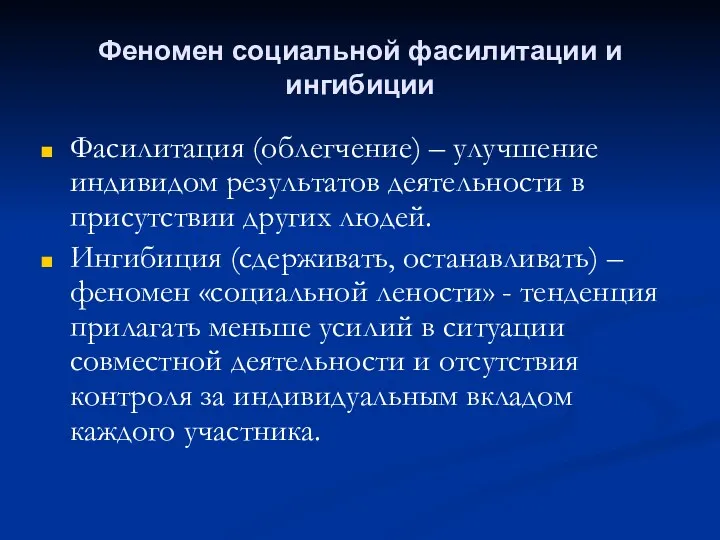 Феномен социальной фасилитации и ингибиции

Фасилитация (облегчение) – улучшение индивидом результатов деятельности в присутствии других людей.

Ингибиция (сдерживать, останавливать) – феномен «социальной лености» - тенденция прилагать меньше усилий в ситуации совместной деятельности и отсутствия контроля за индивидуальным вкладом каждого участника.